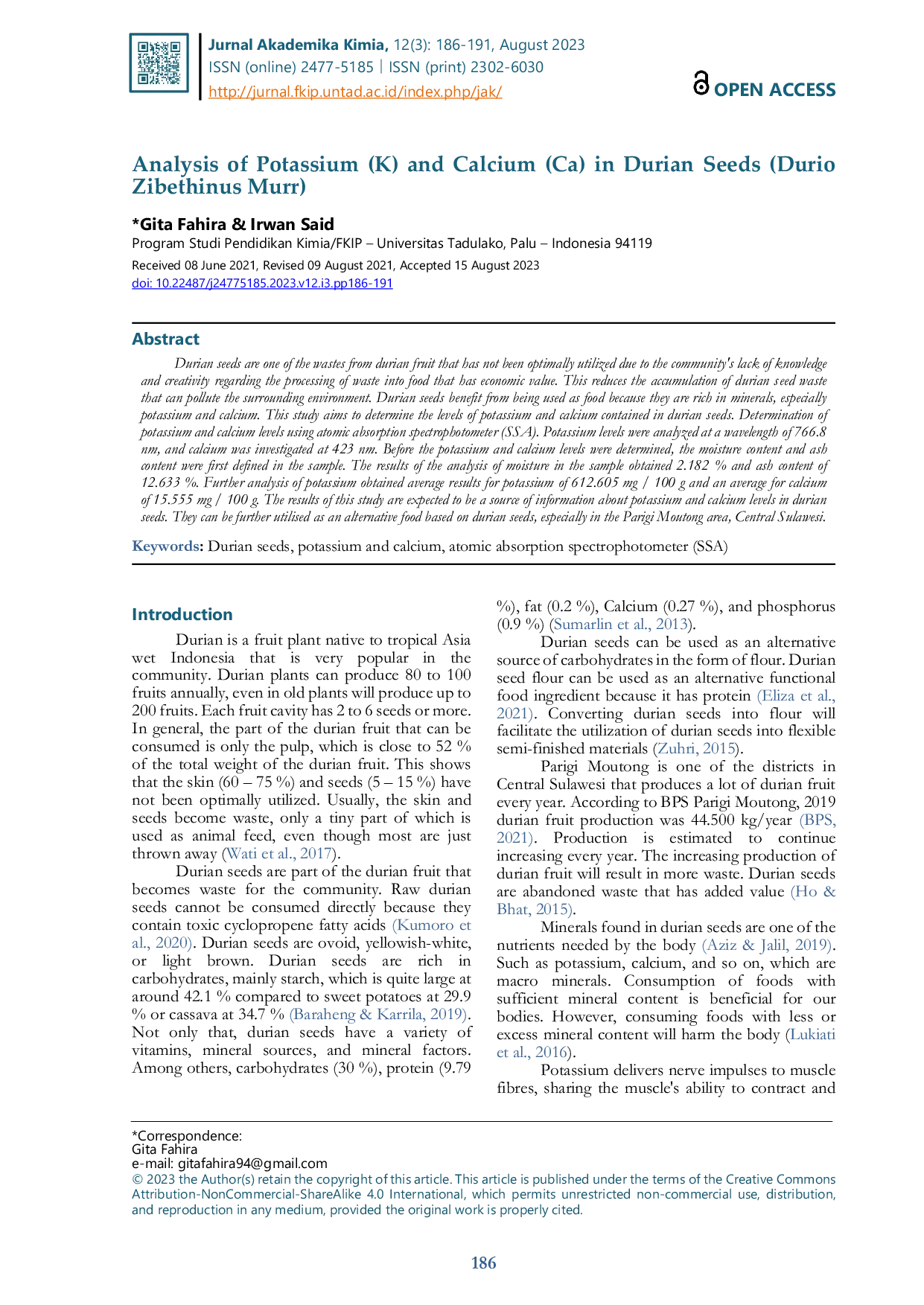 Jurnal Akademika Kimia, 12(3): 186-191, August 2023
ISSN (online) 2477-5185 | ISSN (print) 2302-6030
http://jurnal.fkip.untad.ac.id/index.php/jak/

OPEN ACCESS

Analysis of Potassium (K) and Calcium (Ca) in Durian Seeds (Durio Zibethinus Murr)

*Gita Fahira & Irwan Said
Program Studi Pendidikan Kimia/FKIP – Universitas Tadulako, Palu – Indonesia 94119
Received 08 June 2021, Revised 09 August 2021, Accepted 15 August 2023
doi: 10.22487/j24775185.2023.v12.i3.pp186-191

Abstract

Durian seeds are one of the wastes from durian fruit that has not been optimally utilized due to the community's lack of knowledge and creativity regarding the processing of waste into food that has economic value. This reduces the accumulation of durian seed waste that can pollute the surrounding environment. Durian seeds benefit from being used as food because they are rich in minerals, especially potassium and calcium. This study aims to determine the levels of potassium and calcium contained in durian seeds. Determination of potassium and calcium levels using atomic absorption spectrophotometer (SSA). Potassium levels were analyzed at a wavelength of 766.8 nm, and calcium was investigated at 423 nm. Before the potassium and calcium levels were determined, the moisture content and ash content were first defined in the sample. The results of the analysis of moisture in the sample obtained 2.182 % and ash content of 12.633 %. Further analysis of potassium obtained average results for potassium of 612.605 mg / 100 g and an average for calcium of 15.555 mg / 100 g. The results of this study are expected to be a source of information about potassium and calcium levels in durian seeds. They can be further utilised as an alternative food based on durian seeds, especially in the Parigi Moutong area, Central Sulawesi.

Keywords: Durian seeds, potassium and calcium, atomic absorption spectrophotometer (SSA)

Introduction

Durian is a fruit plant native to tropical Asia wet Indonesia that is very popular in the community. Durian plants can produce 80 to 100 fruits annually, even in old plants will produce up to 200 fruits. Each fruit cavity has 2 to 6 seeds or more. In general, the part of the durian fruit that can be consumed is only the pulp, which is close to 52 % of the total weight of the durian fruit. This shows that the skin (60 – 75 %) and seeds (5 – 15 %) have not been optimally utilized. Usually, the skin and seeds become waste, only a tiny part of which is used as animal feed, even though most are just thrown away (Wati et al., 2017).

Durian seeds are part of the durian fruit that becomes waste for the community. Raw durian seeds cannot be consumed directly because they contain toxic cyclopropene fatty acids (Kumoro et al., 2020). Durian seeds are ovoid, yellowish-white, or light brown. Durian seeds are rich in carbohydrates, mainly starch, which is quite large at around 42.1 % compared to sweet potatoes at 29.9 % or cassava at 34.7 % (Baraheng & Karrila, 2019). Not only that, durian seeds have a variety of vitamins, mineral sources, and mineral factors. Among others, carbohydrates (30 %), protein (9.79 %), fat (0.2 %), Calcium (0.27 %), and phosphorus (0.9 %) (Sumarlin et al., 2013).

Durian seeds can be used as an alternative source of carbohydrates in the form of flour. Durian seed flour can be used as an alternative functional food ingredient because it has protein (Eliza et al., 2021). Converting durian seeds into flour will facilitate the utilization of durian seeds into flexible semi-finished materials (Zuhri, 2015).

Parigi Moutong is one of the districts in Central Sulawesi that produces a lot of durian fruit every year. According to BPS Parigi Moutong, 2019 durian fruit production was 44.500 kg/year (BPS, 2021). Production is estimated to continue increasing every year. The increasing production of durian fruit will result in more waste. Durian seeds are abandoned waste that has added value (Ho & Bhat, 2015).

Minerals found in durian seeds are one of the nutrients needed by the body (Aziz & Jalil, 2019). Such as potassium, calcium, and so on, which are macro minerals. Consumption of foods with sufficient mineral content is beneficial for our bodies. However, consuming foods with less or excess mineral content will harm the body (Lukiati et al., 2016).

Potassium delivers nerve impulses to muscle fibres, sharing the muscle's ability to contract and

*Correspondence:
Gita Fahira
e-mail: gitafahira94@gmail.com
© 2023 the Author(s) retain the copyright of this article. This article is published under the terms of the Creative Commons Attribution-NonCommercial-ShareAlike 4.0 International, which permits unrestricted non-commercial use, distribution, and reproduction in any medium, provided the original work is properly cited.

186